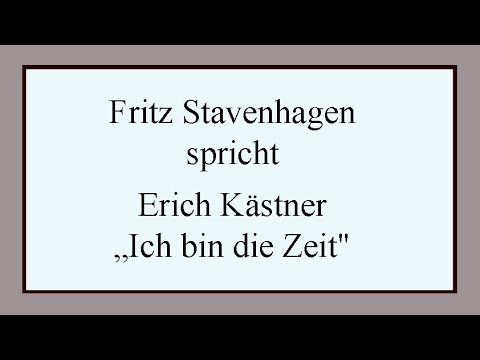 Fritz Stavenhagen
spricht

Erich Kästner
„Ich bin die Zeit"